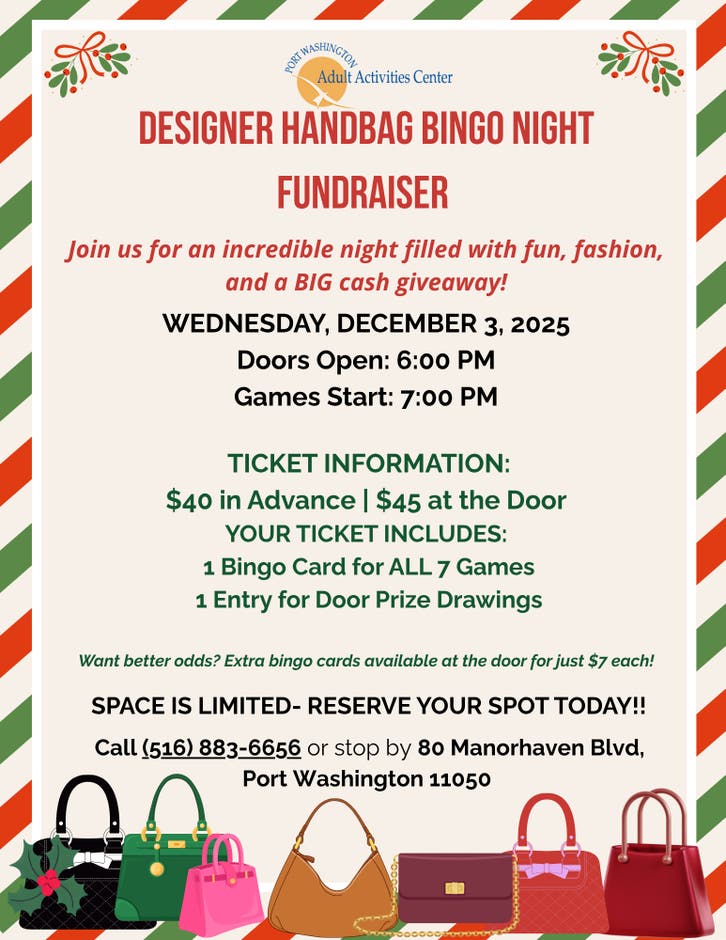 PORT WASHINGTON
Adult Activities Center

DESIGNER HANDBAG BINGO NIGHT FUNDRAISER

Join us for an incredible night filled with fun, fashion, and a BIG cash giveaway!

WEDNESDAY, DECEMBER 3, 2025
Doors Open: 6:00 PM
Games Start: 7:00 PM

TICKET INFORMATION:
$40 in Advance | $45 at the Door
YOUR TICKET INCLUDES:
1 Bingo Card for ALL 7 Games
1 Entry for Door Prize Drawings

Want better odds? Extra bingo cards available at the door for just $7 each!

SPACE IS LIMITED- RESERVE YOUR SPOT TODAY!!

Call (516) 883-6656 or stop by 80 Manorhaven Blvd, Port Washington 11050